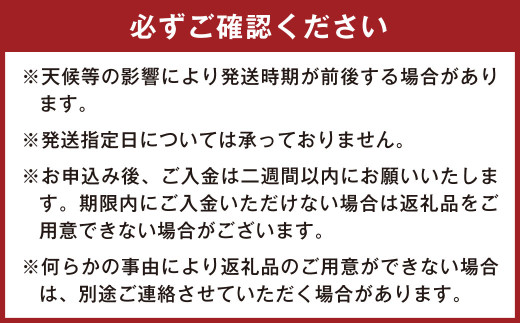 必ずご確認ください

※天候等の影響により発送時期が前後する場合があります。

※発送指定日については承っておりません。

※お申込み後、ご入金は二週間以内にお願いいたします。期限内にご入金いただけない場合は返礼品をご用意できない場合がございます。

※何らかの事由により返礼品のご用意ができない場合は、別途ご連絡させていただく場合があります。